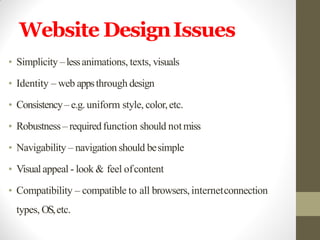 Website Design Issues

• Simplicity – less animations, texts, visuals

• Identity – web apps through design

• Consistency – e.g. uniform style, color, etc.

• Robustness – required function should not miss

• Navigability – navigation should be simple

• Visual appeal - look & feel of content

• Compatibility – compatible to all browsers, internet connection types, OS, etc.